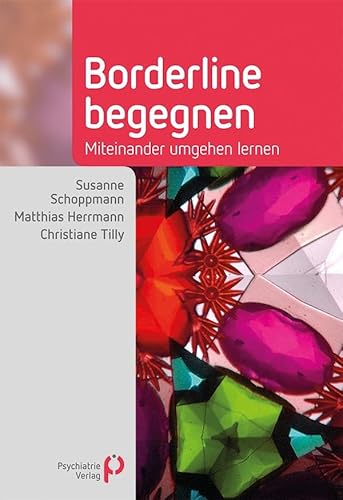 Borderline begegnen

Miteinander umgehen lernen

Susanne Schoppmann
Matthias Herrmann
Christiane Tilly

Psychiatrie Verlag